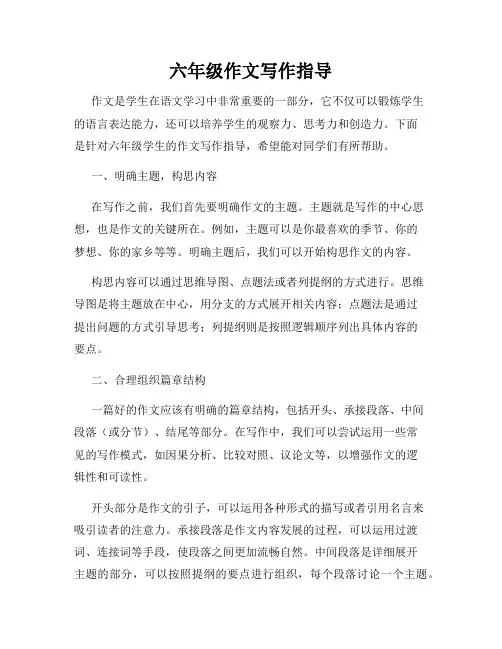 六年级作文写作指导

作文是学生在语文学习中非常重要的一部分，它不仅可以锻炼学生的语言表达能力，还可以培养学生的观察力、思考力和创造力。下面是针对六年级学生的作文写作指导，希望能对同学们有所帮助。

一、明确主题，构思内容

在写作之前，我们首先要明确作文的主题。主题就是写作的中心思想，也是作文的关键所在。例如，主题可以是你最喜欢的季节、你的梦想、你的家乡等等。明确主题后，我们可以开始构思作文的内容。

构思内容可以通过思维导图、点题法或者列提纲的方式进行。思维导图是将主题放在中心，用分支的方式展开相关内容；点题法是通过提出问题的方式引导思考；列提纲则是按照逻辑顺序列出具体内容的要点。

二、合理组织篇章结构

一篇好的作文应该有明确的篇章结构，包括开头、承接段落、中间段落（或分节）、结尾等部分。在写作中，我们可以尝试运用一些常见的写作模式，如因果分析、比较对照、议论文等，以增强作文的逻辑性和可读性。

开头部分是作文的引子，可以运用各种形式的描写或者引用名言来吸引读者的注意力。承接段落是作文内容发展的过程，可以运用过渡词、连接词等手段，使段落之间更加流畅自然。中间段落是详细展开主题的部分，可以按照提纲的要点进行组织，每个段落讨论一个主题。